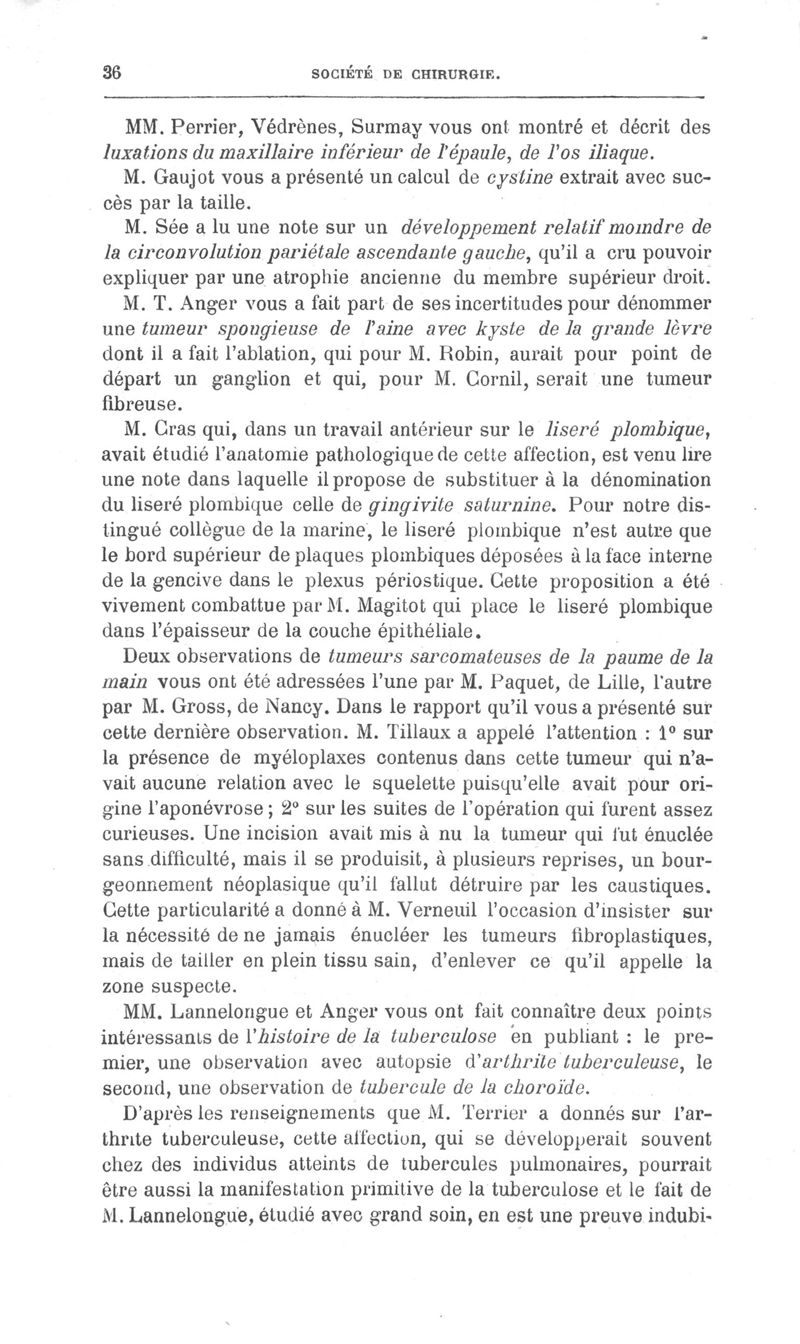 36 SOCIÉTÉ DE CHIRURGIE.

MM. Perrier, Védrènes, Surmay vous ont montré et décrit des luxations du maxillaire inférieur de l'épaule, de l'os iliaque.

M. Gaujot vous a présenté un calcul de cystine extrait avec succès par la taille.

M. Sée a lu une note sur un développement relatif moindre de la circonvolution pariétale ascendante gauche, qu'il a cru pouvoir expliquer par une atrophie ancienne du membre supérieur droit.

M. T. Anger vous a fait part de ses incertitudes pour dénommer une tumeur spongieuse de l'aine avec kyste de la grande lèvre dont il a fait l'ablation, qui pour M. Robin, aurait pour point de départ un ganglion et qui, pour M. Cornil, serait une tumeur fibreuse.

M. Cras qui, dans un travail antérieur sur le liseré plombique, avait étudié l'anatomie pathologique de cette affection, est venu lire une note dans laquelle il propose de substituer à la dénomination du liseré plombique celle de gingivite saturnine. Pour notre distingué collègue de la marine, le liseré plombique n'est autre que le bord supérieur de plaques plombiques déposées à la face interne de la gencive dans le plexus périostique. Cette proposition a été vivement combattue par M. Magitot qui place le liseré plombique dans l'épaisseur de la couche épithéliale.

Deux observations de tumeurs sarcomateuses de la paume de la main vous ont été adressées l'une par M. Paquet, de Lille, l'autre par M. Gross, de Nancy. Dans le rapport qu'il vous a présenté sur cette dernière observation. M. Tillaux a appelé l'attention : 1° sur la présence de myéloplaxes contenus dans cette tumeur qui n'avait aucune relation avec le squelette puisqu'elle avait pour origine l'aponévrose ; 2° sur les suites de l'opération qui furent assez curieuses. Une incision avait mis à nu la tumeur qui fut énuclée sans difficulté, mais il se produisit, à plusieurs reprises, un bourgeonnement néoplasique qu'il fallut détruire par les caustiques. Cette particularité a donné à M. Verneuil l'occasion d'insister sur la nécessité de ne jamais énucléer les tumeurs fibroplastiques, mais de tailler en plein tissu sain, d'enlever ce qu'il appelle la zone suspecte.

MM. Lannelongue et Anger vous ont fait connaître deux points intéressants de l'histoire de la tuberculose en publiant : le premier, une observation avec autopsie d'arthrite tuberculeuse, le second, une observation de tubercule de la choroïde.

D'après les renseignements que M. Terrier a donnés sur l'arthrite tuberculeuse, cette affection, qui se développerait souvent chez des individus atteints de tubercules pulmonaires, pourrait être aussi la manifestation primitive de la tuberculose et le fait de M. Lannelongue, étudié avec grand soin, en est une preuve indubi-